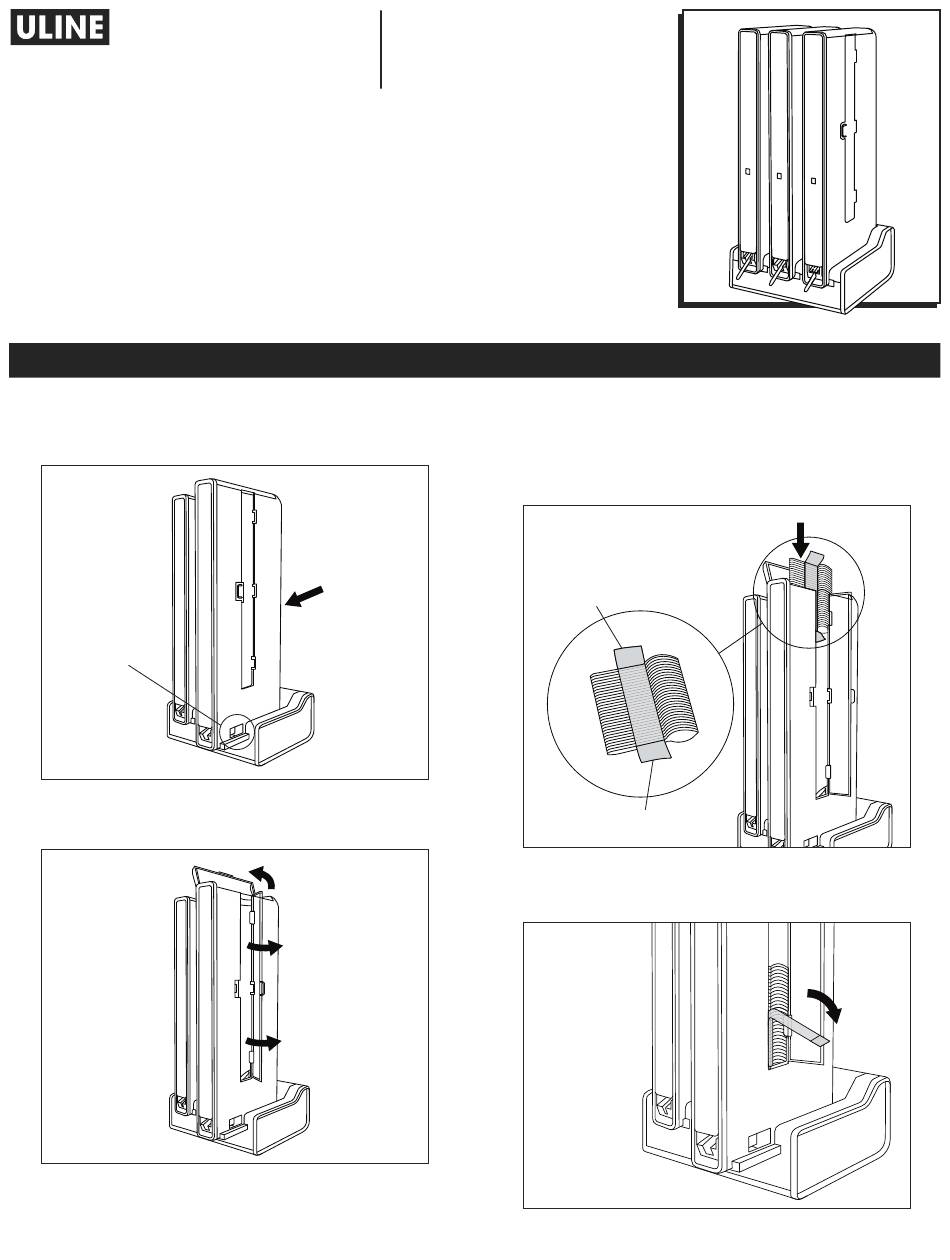 ULINE